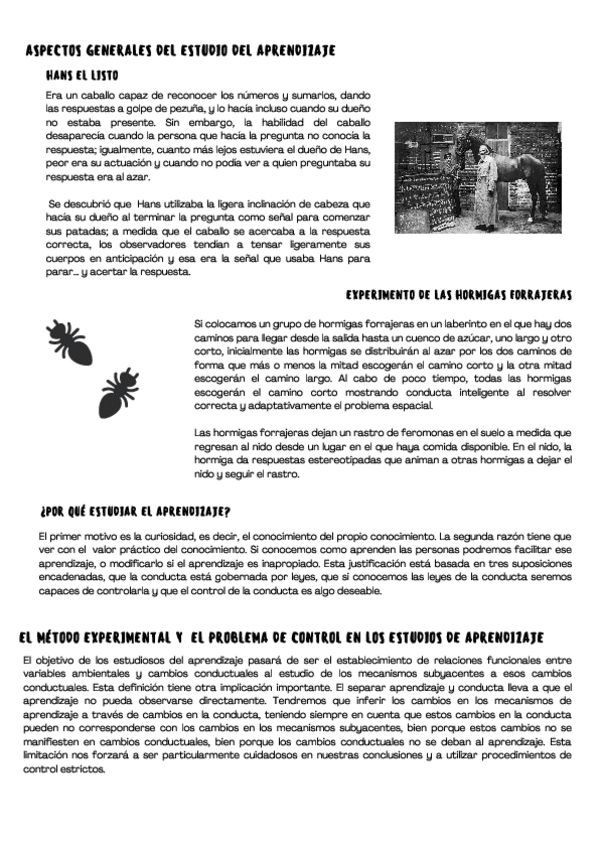 ASPECTOS GENERALES DEL ESTUDIO DEL APRENDIZAJE

HANS EL LISTO

Era un caballo capaz de reconocer los números y sumarlos, dando las respuestas a golpe de pezuña, y lo hacía incluso cuando su dueño no estaba presente. Sin embargo, la habilidad del caballo desaparecía cuando la persona que hacía la pregunta no conocía la respuesta; igualmente, cuanto más lejos estuviera el dueño de Hans, peor era su actuación y cuando no podía ver a quien preguntaba su respuesta era al azar.

Se descubrió que Hans utilizaba la ligera inclinación de cabeza que hacía su dueño al terminar la pregunta como señal para comenzar sus patadas; a medida que el caballo se acercaba a la respuesta correcta, los observadores tendían a tensar ligeramente sus cuerpos en anticipación y esa era la señal que usaba Hans para parar... y acertar la respuesta.

EXPERIMENTO DE LAS HORMIGAS FORRAJERAS

Si colocamos un grupo de hormigas forrajeras en un laberinto en el que hay dos caminos para llegar desde la salida hasta un cuenco de azúcar, uno largo y otro corto, inicialmente las hormigas se distribuirán al azar por los dos caminos de forma que más o menos la mitad escogerán el camino corto y la otra mitad escogerán el camino largo. Al cabo de poco tiempo, todas las hormigas escogerán el camino corto mostrando conducta inteligente al resolver correcta y adaptativamente el problema espacial.

Las hormigas forrajeras dejan un rastro de feromonas en el suelo a medida que regresan al nido desde un lugar en el que haya comida disponible. En el nido, la hormiga da respuestas estereotipadas que animan a otras hormigas a dejar el nido y seguir el rastro.

¿POR QUÉ ESTUDIAR EL APRENDIZAJE?

El primer motivo es la curiosidad, es decir, el conocimiento del propio conocimiento. La segunda razón tiene que ver con el valor práctico del conocimiento. Si conocemos como aprenden las personas podremos facilitar ese aprendizaje, o modificarlo si el aprendizaje es inapropiado. Esta justificación está basada en tres suposiciones encadenadas, que la conducta está gobernada por leyes, que si conocemos las leyes de la conducta seremos capaces de controlarla y que el control de la conducta es algo deseable.

EL MÉTODO EXPERIMENTAL Y EL PROBLEMA DE CONTROL EN LOS ESTUDIOS DE APRENDIZAJE

El objetivo de los estudiosos del aprendizaje pasará de ser el establecimiento de relaciones funcionales entre variables ambientales y cambios conductuales al estudio de los mecanismos subyacentes a esos cambios conductuales. Esta definición tiene otra implicación importante. El separar aprendizaje y conducta lleva a que el aprendizaje no pueda observarse directamente. Tendremos que inferir los cambios en los mecanismos de aprendizaje a través de cambios en la conducta, teniendo siempre en cuenta que estos cambios en la conducta pueden no corresponderse con los cambios en los mecanismos subyacentes, bien porque estos cambios no se manifiesten en cambios conductuales, bien porque los cambios conductuales no se deban al aprendizaje. Esta limitación nos forzará a ser particularmente cuidadosos en nuestras conclusiones y a utilizar procedimientos de control estrictos.